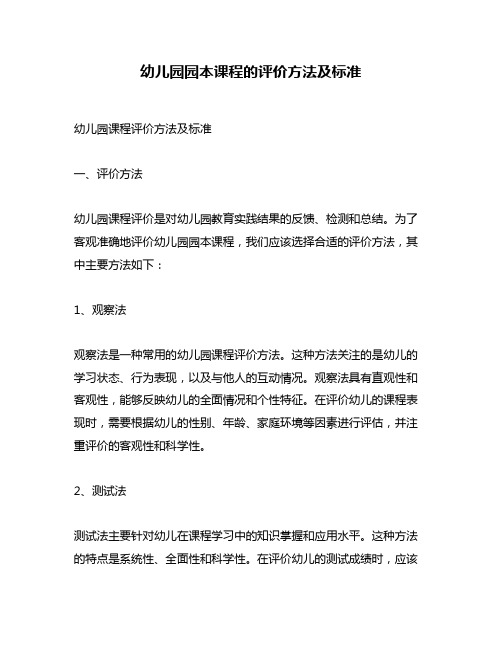 幼儿园园本课程的评价方法及标准

幼儿园课程评价方法及标准

一、评价方法

幼儿园课程评价是对幼儿园教育实践结果的反馈、检测和总结。为了客观准确地评价幼儿园园本课程，我们应该选择合适的评价方法，其中主要方法如下：

1、观察法

观察法是一种常用的幼儿园课程评价方法。这种方法关注的是幼儿的学习状态、行为表现，以及与他人的互动情况。观察法具有直观性和客观性，能够反映幼儿的全面情况和个性特征。在评价幼儿的课程表现时，需要根据幼儿的性别、年龄、家庭环境等因素进行评估，并注重评价的客观性和科学性。

2、测试法

测试法主要针对幼儿在课程学习中的知识掌握和应用水平。这种方法的特点是系统性、全面性和科学性。在评价幼儿的测试成绩时，应该